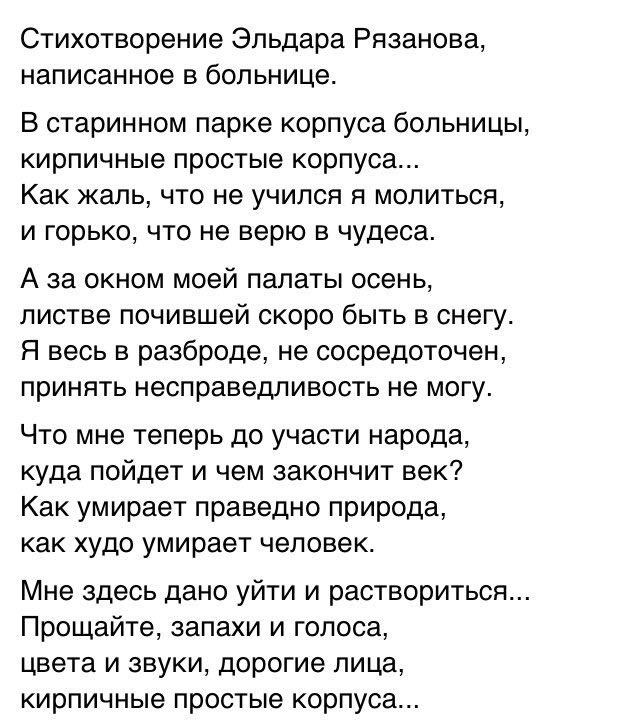 Стихотворение Эльдара Рязанова, написанное в больнице.

В старинном парке корпуса больницы,
кирпичные простые корпуса...
Как жаль, что не учился я молиться,
и горько, что не верю в чудеса.

А за окном моей палаты осень,
листве почившей скоро быть в снегу.
Я весь в разброде, не сосредоточен,
принять несправедливость не могу.

Что мне теперь до участи народа,
куда пойдет и чем закончит век?
Как умирает праведно природа,
как худо умирает человек.

Мне здесь дано уйти и раствориться...
Прощайте, запахи и голоса,
цвета и звуки, дорогие лица,
кирпичные простые корпуса...